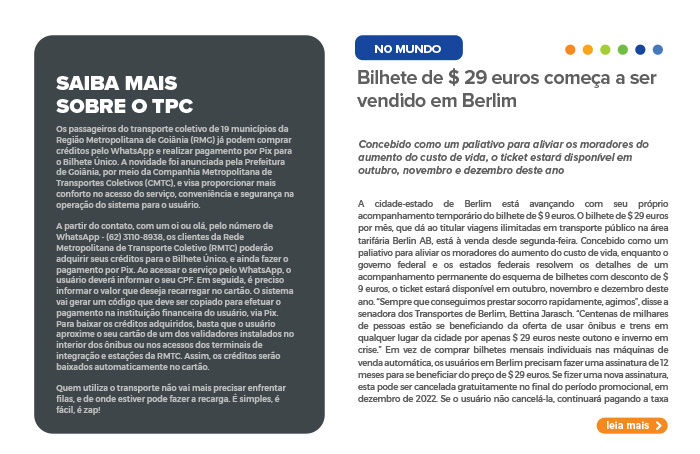 SAIBA MAIS SOBRE O TPC

Os passageiros do transporte coletivo de 19 municípios da Região Metropolitana de Goiânia (RMG) já podem comprar créditos pelo WhatsApp e realizar pagamento por Pix para o Bilhete Único. A novidade foi anunciada pela Prefeitura de Goiânia, por meio da Companhia Metropolitana de Transportes Coletivos (CMTC), e visa proporcionar mais conforto no acesso do serviço, conveniência e segurança na operação do sistema para o usuário.

A partir do contato, com um oi ou olá, pelo número de WhatsApp - (62) 3110-8938, os clientes da Rede Metropolitana de Transporte Coletivo (RMTC) poderão adquirir seus créditos para o Bilhete Único, e ainda fazer o pagamento por Pix. Ao acessar o serviço pelo WhatsApp, o usuário deverá informar o seu CPF. Em seguida, é preciso informar o valor que deseja recarregar no cartão. O sistema vai gerar um código que deve ser copiado para efetuar o pagamento na instituição financeira do usuário, via Pix. Para baixar os créditos adquiridos, basta que o usuário aproxime o seu cartão de um dos validadores instalados no interior dos ônibus ou nos acessos dos terminais de integração e estações da RMTC. Assim, os créditos serão baixados automaticamente no cartão.

Quem utiliza o transporte não vai mais precisar enfrentar filas, e de onde estiver pode fazer a recarga. É simples, é fácil, é zap!

NO MUNDO

Bilhete de $ 29 euros começa a ser vendido em Berlim

Concebido como um paliativo para aliviar os moradores do aumento do custo de vida, o ticket estará disponível em outubro, novembro e dezembro deste ano

A cidade-estado de Berlim está avançando com seu próprio acompanhamento temporário do bilhete de $ 9 euros. O bilhete de $ 29 euros por mês, que dá ao titular viagens ilimitadas em transporte público na área tarifária Berlin AB, está à venda desde segunda-feira. Concebido como um paliativo para aliviar os moradores do aumento do custo de vida, enquanto o governo federal e os estados federais resolvem os detalhes de um acompanhamento permanente do esquema de bilhetes com desconto de $ 9 euros, o ticket estará disponível em outubro, novembro e dezembro deste ano. "Sempre que conseguimos prestar socorro rapidamente, agimos", disse a senadora dos Transportes de Berlim, Bettina Jarasch. "Centenas de milhares de pessoas estão se beneficiando da oferta de usar ônibus e trens em qualquer lugar da cidade por apenas $ 29 euros neste outono e inverno em crise." Em vez de comprar bilhetes mensais individuais nas máquinas de venda automática, os usuários em Berlim precisam fazer uma assinatura de 12 meses para se beneficiar do preço de $ 29 euros. Se fizer uma nova assinatura, esta pode ser cancelada gratuitamente no final do período promocional, em dezembro de 2022. Se o usuário não cancelá-la, continuará pagando a taxa

leia mais